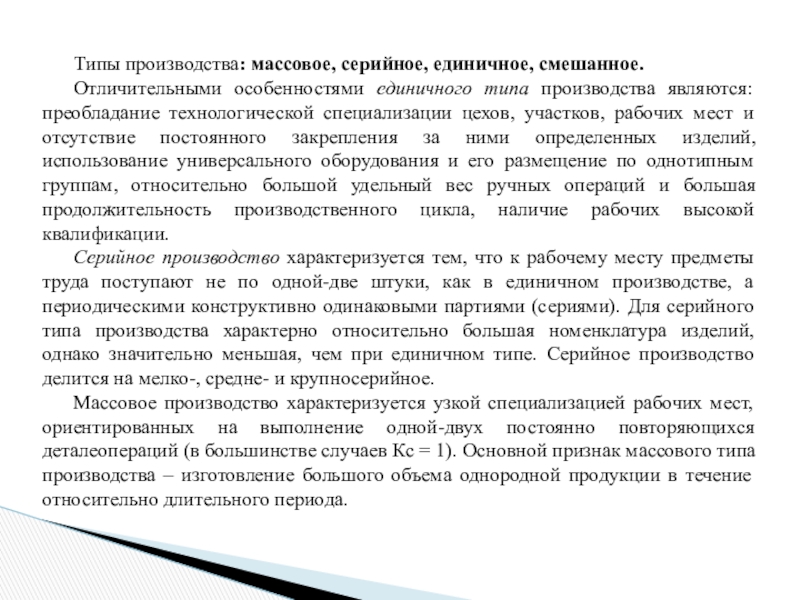 Типы производства: массовое, серийное, единичное, смешанное.

Отличительными особенностями единичного типа производства являются: преобладание технологической специализации цехов, участков, рабочих мест и отсутствие постоянного закрепления за ними определенных изделий, использование универсального оборудования и его размещение по однотипным группам, относительно большой удельный вес ручных операций и большая продолжительность производственного цикла, наличие рабочих высокой квалификации.

Серийное производство характеризуется тем, что к рабочему месту предметы труда поступают не по одной-две штуки, как в единичном производстве, а периодическими конструктивно одинаковыми партиями (сериями). Для серийного типа производства характерно относительно большая номенклатура изделий, однако значительно меньшая, чем при единичном типе. Серийное производство делится на мелко-, средне- и крупносерийное.

Массовое производство характеризуется узкой специализацией рабочих мест, ориентированных на выполнение одной-двух постоянно повторяющихся деталеопераций (в большинстве случаев Кс = 1). Основной признак массового типа производства – изготовление большого объема однородной продукции в течение относительно длительного периода.